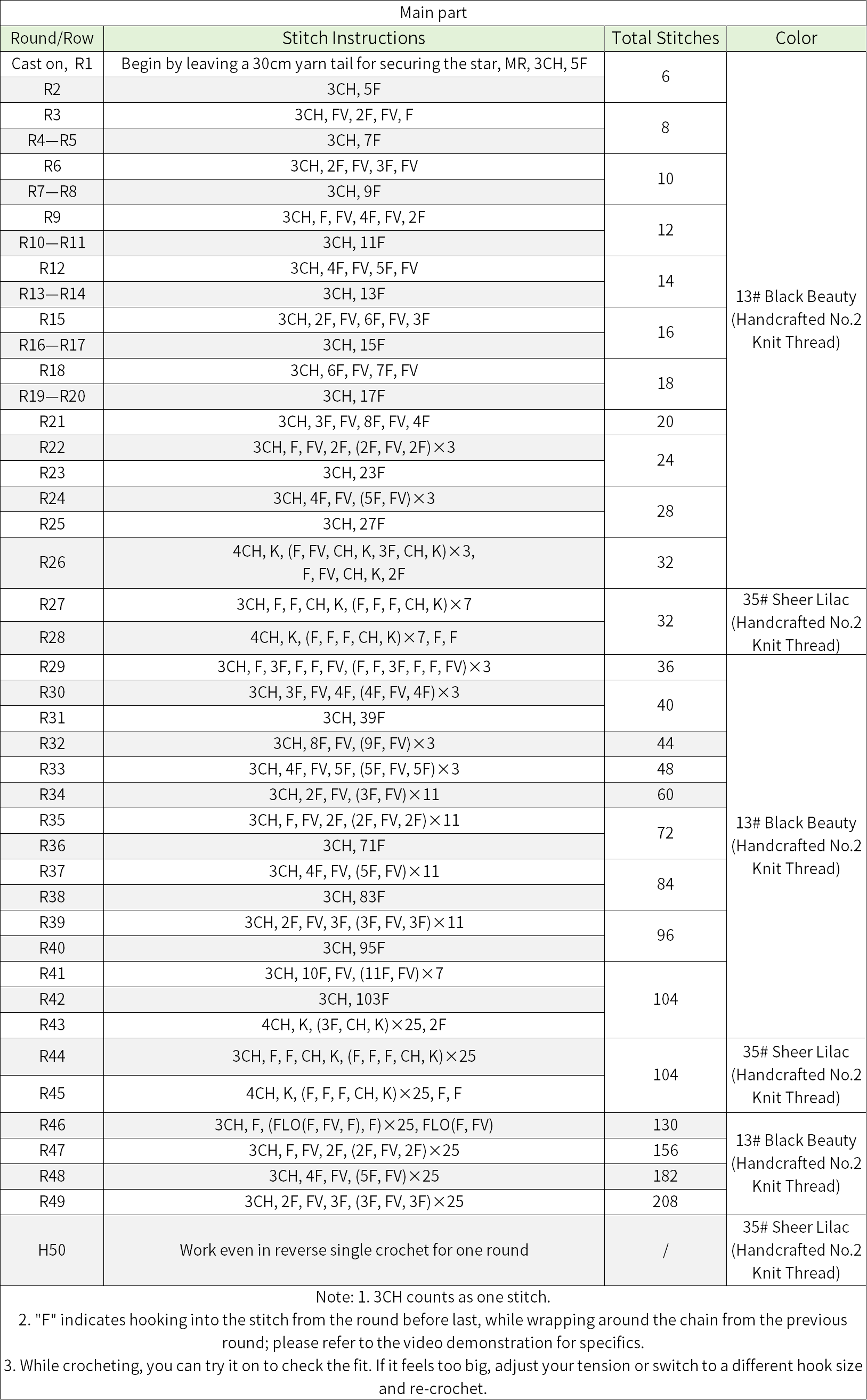 Main part

| Round/Row | Stitch Instructions | Total Stitches | Color |
|---|---|---|---|
| Cast on, R1 | Begin by leaving a 30cm yarn tail for securing the star, MR, 3CH, 5F | 6 | 13# Black Beauty (Handcrafted No.2 Knit Thread) |
| R2 | 3CH, 5F | | |
| R3 | 3CH, FV, 2F, FV, F | 8 | |
| R4—R5 | 3CH, 7F | | |
| R6 | 3CH, 2F, FV, 3F, FV | 10 | |
| R7—R8 | 3CH, 9F | | |
| R9 | 3CH, F, FV, 4F, FV, 2F | 12 | |
| R10—R11 | 3CH, 11F | | |
| R12 | 3CH, 4F, FV, 5F, FV | 14 | |
| R13—R14 | 3CH, 13F | | |
| R15 | 3CH, 2F, FV, 6F, FV, 3F | 16 | |
| R16—R17 | 3CH, 15F | | |
| R18 | 3CH, 6F, FV, 7F, FV | 18 | |
| R19—R20 | 3CH, 17F | | |
| R21 | 3CH, 3F, FV, 8F, FV, 4F | 20 | |
| R22 | 3CH, F, FV, 2F, (2F, FV, 2F)×3 | 24 | |
| R23 | 3CH, 23F | | |
| R24 | 3CH, 4F, FV, (5F, FV)×3 | 28 | |
| R25 | 3CH, 27F | | |
| R26 | 4CH, K, (F, FV, CH, K, 3F, CH, K)×3, F, FV, CH, K, 2F | 32 | |
| R27 | 3CH, F, F, CH, K, (F, F, F, CH, K)×7 | 32 | 35# Sheer Lilac (Handcrafted No.2 Knit Thread) |
| R28 | 4CH, K, (F, F, F, CH, K)×7, F, F | | |
| R29 | 3CH, F, 3F, F, F, FV, (F, F, 3F, F, F, FV)×3 | 36 | 13# Black Beauty (Handcrafted No.2 Knit Thread) |
| R30 | 3CH, 3F, FV, 4F, (4F, FV, 4F)×3 | 40 | |
| R31 | 3CH, 39F | | |
| R32 | 3CH, 8F, FV, (9F, FV)×3 | 44 | |
| R33 | 3CH, 4F, FV, 5F, (5F, FV, 5F)×3 | 48 | |
| R34 | 3CH, 2F, FV, (3F, FV)×11 | 60 | |
| R35 | 3CH, F, FV, 2F, (2F, FV, 2F)×11 | 72 | |
| R36 | 3CH, 71F | | |
| R37 | 3CH, 4F, FV, (5F, FV)×11 | 84 | |
| R38 | 3CH, 83F | | |
| R39 | 3CH, 2F, FV, 3F, (3F, FV, 3F)×11 | 96 | |
| R40 | 3CH, 95F | | |
| R41 | 3CH, 10F, FV, (11F, FV)×7 | 104 | |
| R42 | 3CH, 103F | | |
| R43 | 4CH, K, (3F, CH, K)×25, 2F | | |
| R44 | 3CH, F, F, CH, K, (F, F, F, CH, K)×25 | 104 | 35# Sheer Lilac (Handcrafted No.2 Knit Thread) |
| R45 | 4CH, K, (F, F, F, CH, K)×25, F, F | | |
| R46 | 3CH, F, (FLO(F, FV, F), F)×25, FLO(F, FV) | 130 | 13# Black Beauty (Handcrafted No.2 Knit Thread) |
| R47 | 3CH, F, FV, 2F, (2F, FV, 2F)×25 | 156 | |
| R48 | 3CH, 4F, FV, (5F, FV)×25 | 182 | |
| R49 | 3CH, 2F, FV, 3F, (3F, FV, 3F)×25 | 208 | |
| H50 | Work even in reverse single crochet for one round | / | 35# Sheer Lilac (Handcrafted No.2 Knit Thread) |

Note: 1. 3CH counts as one stitch.
2. "F" indicates hooking into the stitch from the round before last, while wrapping around the chain from the previous round; please refer to the video demonstration for specifics.
3. While crocheting, you can try it on to check the fit. If it feels too big, adjust your tension or switch to a different hook size and re-crochet.